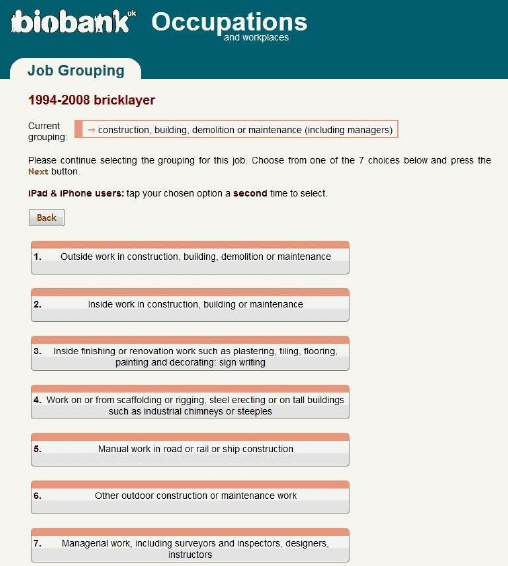 biobank uk Occupations
and workplaces

Job Grouping

1994-2008 bricklayer

Current grouping: → construction, building, demolition or maintenance (including managers)

Please continue selecting the grouping for this job. Choose from one of the 7 choices below and press the Next button.

iPad & iPhone users: tap your chosen option a second time to select.

Back

1. Outside work in construction, building, demolition or maintenance

2. Inside work in construction, building or maintenance

3. Inside finishing or renovation work such as plastering, tiling, flooring, painting and decorating: sign writing

4. Work on or from scaffolding or rigging, steel erecting or on tall buildings such as industrial chimneys or steeples

5. Manual work in road or rail or ship construction

6. Other outdoor construction or maintenance work

7. Managerial work, including surveyors and inspectors, designers, instructors